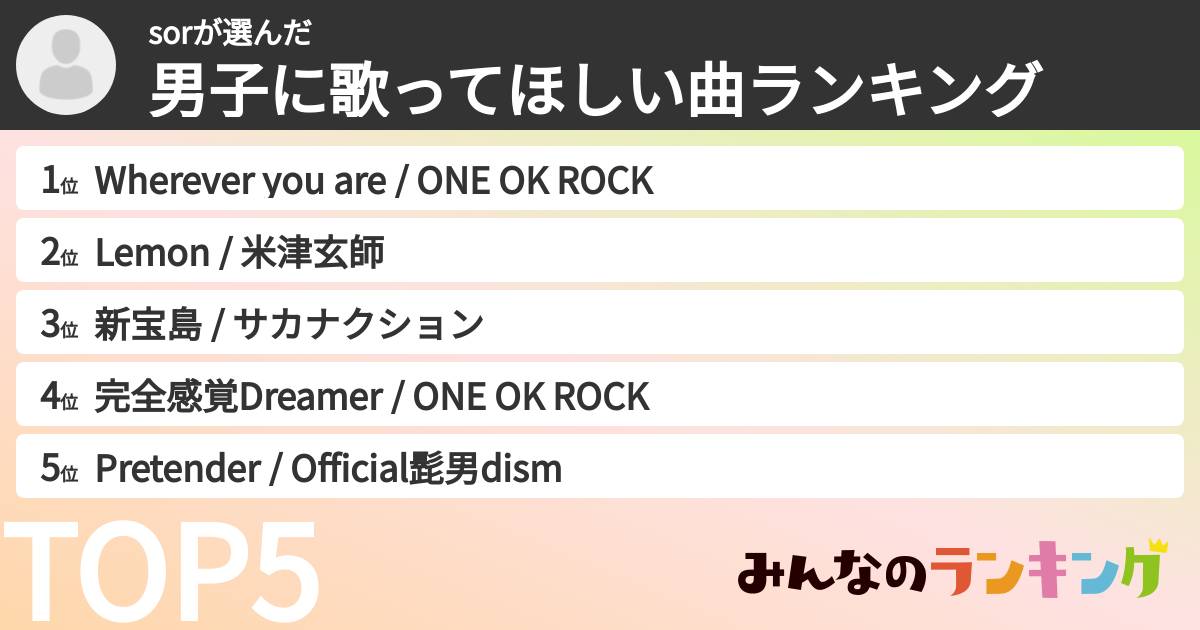 sorが選んだ
男子に歌ってほしい曲ランキング

1位 Wherever you are / ONE OK ROCK

2位 Lemon / 米津玄師

3位 新宝島 / サカナクション

4位 完全感覚Dreamer / ONE OK ROCK

5位 Pretender / Official髭男dism

TOP5

みんなのランキング